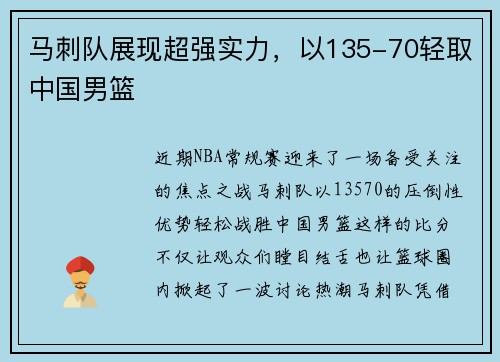 马刺队展现超强实力，以135-70轻取中国男篮

近期NBA常规赛迎来了一场备受关注的焦点之战马刺队以13570的压倒性优势轻松战胜中国男篮这样的比分不仅让观众们瞠目结舌也让篮球圈内掀起了一波讨论热潮马刺队凭借